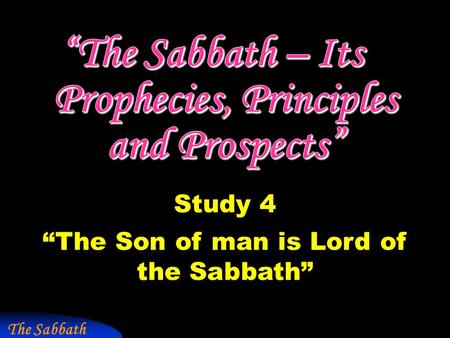 “The Sabbath – Its Prophecies, Principles and Prospects”

Study 4

“The Son of man is Lord of the Sabbath”

The Sabbath